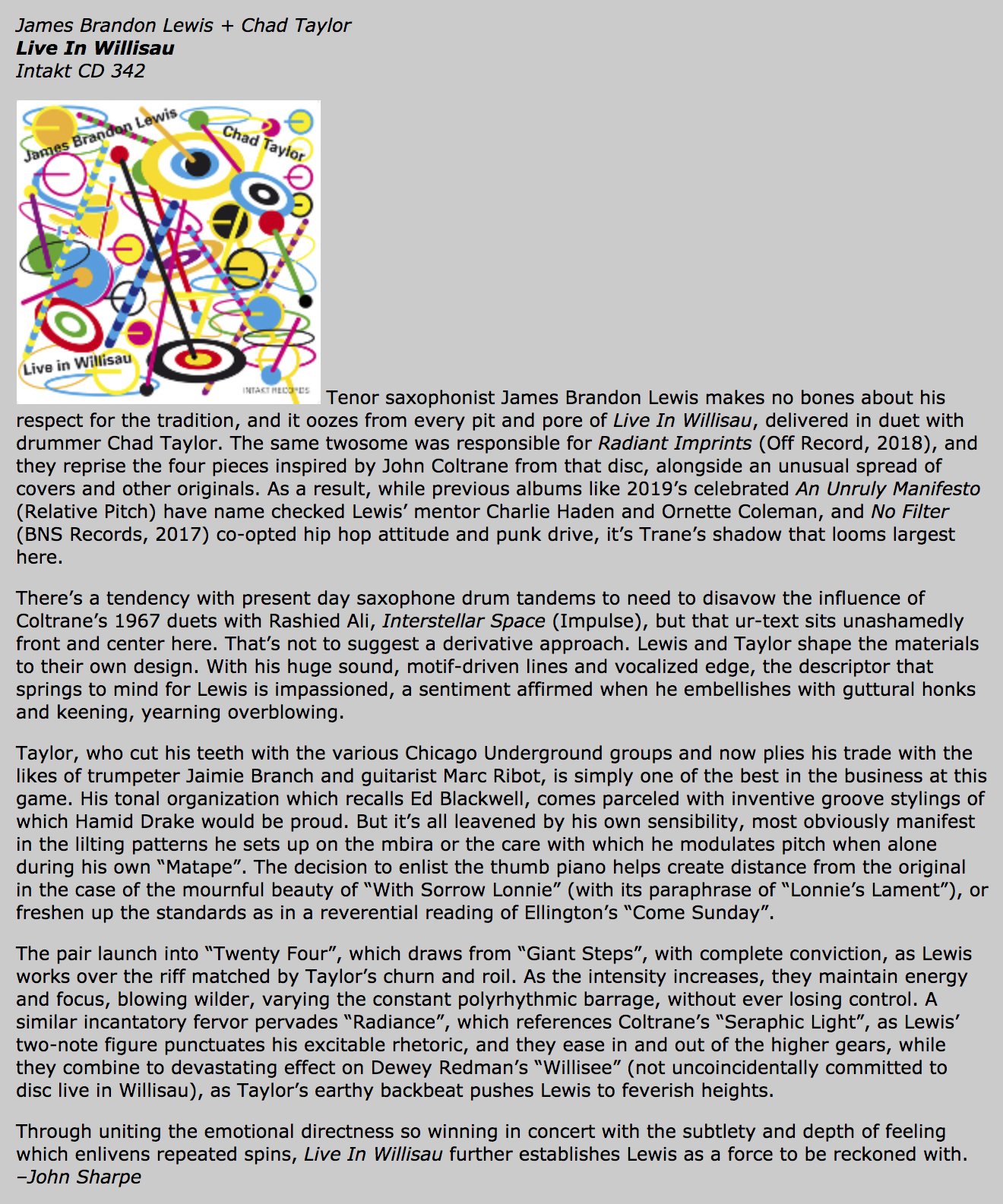 James Brandon Lewis + Chad Taylor
Live In Willisau
Intakt CD 342

James Brandon Lewis
Chad Taylor
Live in Willisau
INTAKT RECORDS

Tenor saxophonist James Brandon Lewis makes no bones about his respect for the tradition, and it oozes from every pit and pore of Live In Willisau, delivered in duet with drummer Chad Taylor. The same twosome was responsible for Radiant Imprints (Off Record, 2018), and they reprise the four pieces inspired by John Coltrane from that disc, alongside an unusual spread of covers and other originals. As a result, while previous albums like 2019's celebrated An Unruly Manifesto (Relative Pitch) have name checked Lewis' mentor Charlie Haden and Ornette Coleman, and No Filter (BNS Records, 2017) co-opted hip hop attitude and punk drive, it's Trane's shadow that looms largest here.

There's a tendency with present day saxophone drum tandems to need to disavow the influence of Coltrane's 1967 duets with Rashied Ali, Interstellar Space (Impulse), but that ur-text sits unashamedly front and center here. That's not to suggest a derivative approach. Lewis and Taylor shape the materials to their own design. With his huge sound, motif-driven lines and vocalized edge, the descriptor that springs to mind for Lewis is impassioned, a sentiment affirmed when he embellishes with guttural honks and keening, yearning overblowing.

Taylor, who cut his teeth with the various Chicago Underground groups and now plies his trade with the likes of trumpeter Jaimie Branch and guitarist Marc Ribot, is simply one of the best in the business at this game. His tonal organization which recalls Ed Blackwell, comes parceled with inventive groove stylings of which Hamid Drake would be proud. But it's all leavened by his own sensibility, most obviously manifest in the lilting patterns he sets up on the mbira or the care with which he modulates pitch when alone during his own "Matape". The decision to enlist the thumb piano helps create distance from the original in the case of the mournful beauty of "With Sorrow Lonnie" (with its paraphrase of "Lonnie's Lament"), or freshen up the standards as in a reverential reading of Ellington's "Come Sunday".

The pair launch into "Twenty Four", which draws from "Giant Steps", with complete conviction, as Lewis works over the riff matched by Taylor's churn and roil. As the intensity increases, they maintain energy and focus, blowing wilder, varying the constant polyrhythmic barrage, without ever losing control. A similar incantatory fervor pervades "Radiance", which references Coltrane's "Seraphic Light", as Lewis' two-note figure punctuates his excitable rhetoric, and they ease in and out of the higher gears, while they combine to devastating effect on Dewey Redman's "Willisee" (not uncoincidentally committed to disc live in Willisau), as Taylor's earthy backbeat pushes Lewis to feverish heights.

Through uniting the emotional directness so winning in concert with the subtlety and depth of feeling which enlivens repeated spins, Live In Willisau further establishes Lewis as a force to be reckoned with.
–John Sharpe